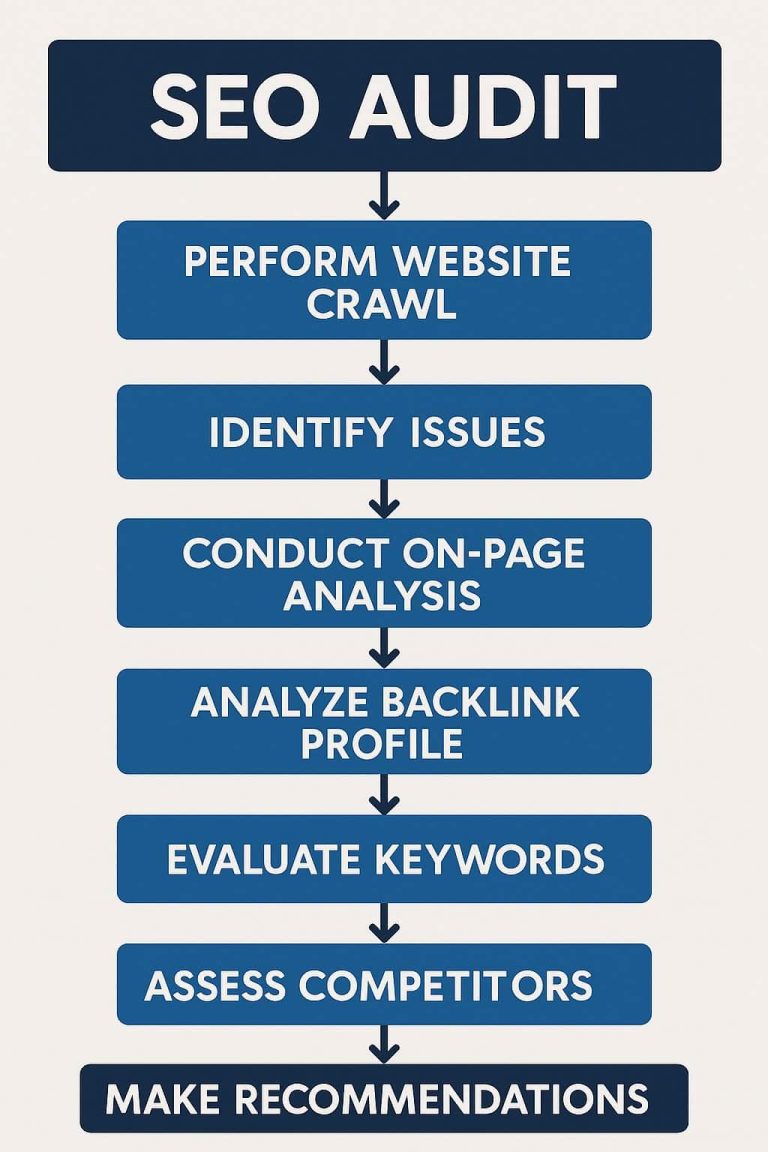 SEO AUDIT

PERFORM WEBSITE CRAWL

IDENTIFY ISSUES

CONDUCT ON-PAGE ANALYSIS

ANALYZE BACKLINK PROFILE

EVALUATE KEYWORDS

ASSESS COMPETITORS

MAKE RECOMMENDATIONS